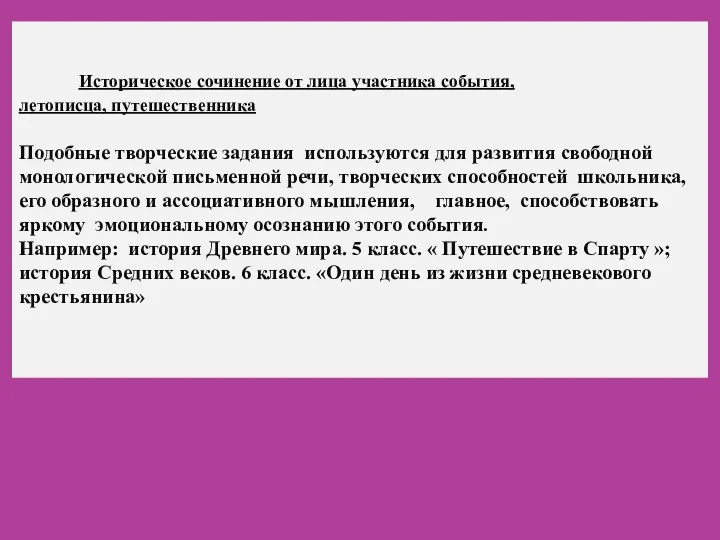 Историческое сочинение от лица участника события, летописца, путешественника

Подобные творческие задания используются для развития свободной монологической письменной речи, творческих способностей школьника, его образного и ассоциативного мышления, главное, способствовать яркому эмоциональному осознанию этого события.
Например: история Древнего мира. 5 класс. « Путешествие в Спарту »; история Средних веков. 6 класс. «Один день из жизни средневекового крестьянина»